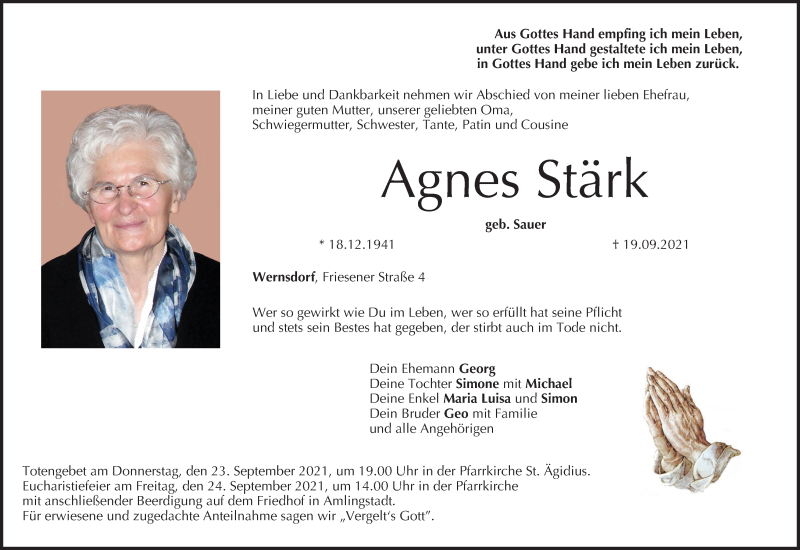 Aus Gottes Hand empfing ich mein Leben,
unter Gottes Hand gestaltete ich mein Leben,
in Gottes Hand gebe ich mein Leben zurück.

In Liebe und Dankbarkeit nehmen wir Abschied von meiner lieben Ehefrau, meiner guten Mutter, unserer geliebten Oma, Schwiegermutter, Schwester, Tante, Patin und Cousine

Agnes Stärk

geb. Sauer

* 18.12.1941 † 19.09.2021

Wernsdorf, Friesener Straße 4

Wer so gewirkt wie Du im Leben, wer so erfüllt hat seine Pflicht und stets sein Bestes hat gegeben, der stirbt auch im Tode nicht.

Dein Ehemann Georg
Deine Tochter Simone mit Michael
Deine Enkel Maria Luisa und Simon
Dein Bruder Geo mit Familie
und alle Angehörigen

Totengebet am Donnerstag, den 23. September 2021, um 19.00 Uhr in der Pfarrkirche St. Ägidius.
Eucharistiefeier am Freitag, den 24. September 2021, um 14.00 Uhr in der Pfarrkirche mit anschließender Beerdigung auf dem Friedhof in Amlingstadt.
Für erwiesene und zugedachte Anteilnahme sagen wir „Vergelt's Gott".